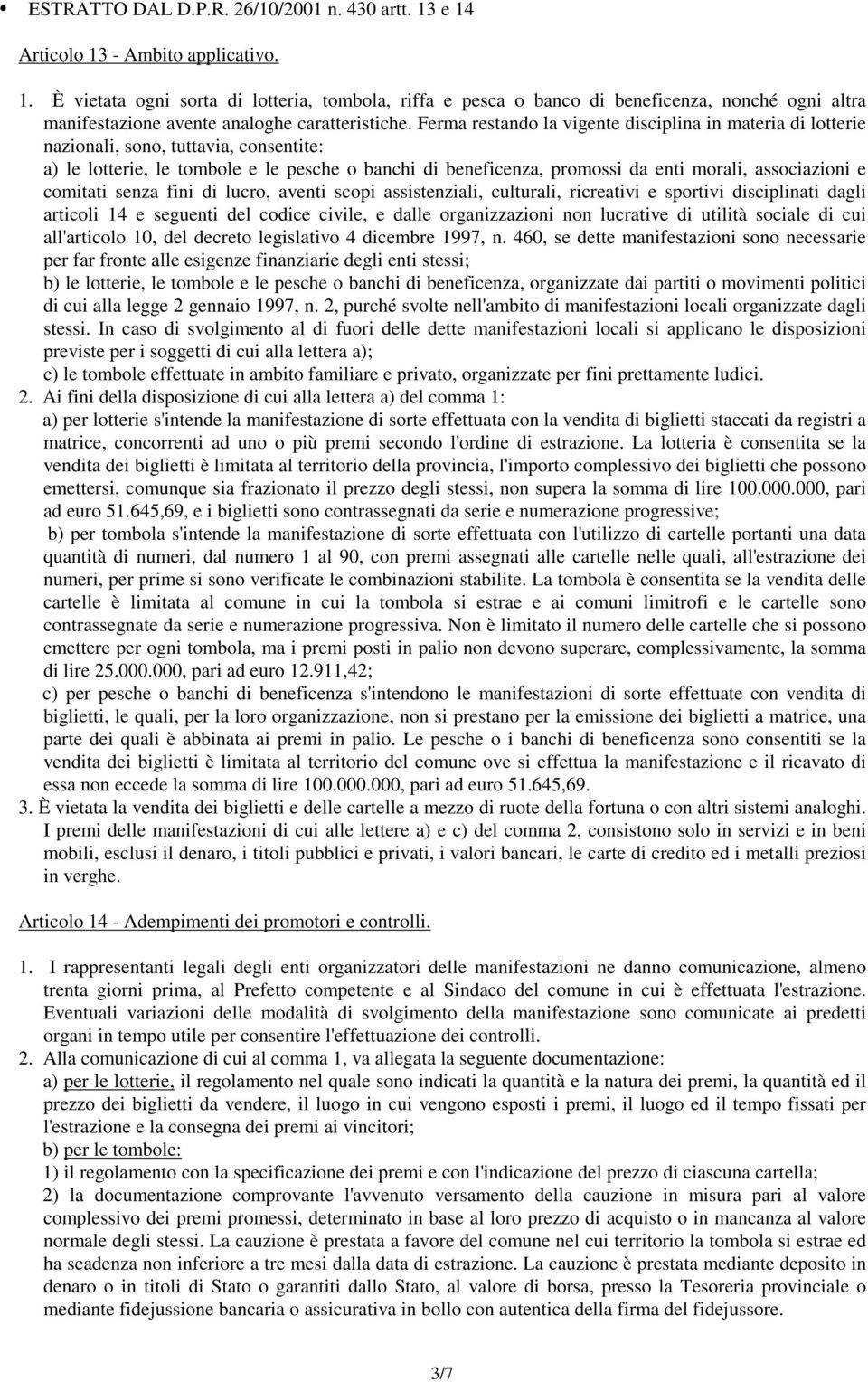 • ESTRATTO DAL D.P.R. 26/10/2001 n. 430 artt. 13 e 14

Articolo 13 - Ambito applicativo.

1. È vietata ogni sorta di lotteria, tombola, riffa e pesca o banco di beneficenza, nonché ogni altra manifestazione avente analoghe caratteristiche. Ferma restando la vigente disciplina in materia di lotterie nazionali, sono, tuttavia, consentite:
a) le lotterie, le tombole e le pesche o banchi di beneficenza, promossi da enti morali, associazioni e comitati senza fini di lucro, aventi scopi assistenziali, culturali, ricreativi e sportivi disciplinati dagli articoli 14 e seguenti del codice civile, e dalle organizzazioni non lucrative di utilità sociale di cui all'articolo 10, del decreto legislativo 4 dicembre 1997, n. 460, se dette manifestazioni sono necessarie per far fronte alle esigenze finanziarie degli enti stessi;
b) le lotterie, le tombole e le pesche o banchi di beneficenza, organizzate dai partiti o movimenti politici di cui alla legge 2 gennaio 1997, n. 2, purché svolte nell'ambito di manifestazioni locali organizzate dagli stessi. In caso di svolgimento al di fuori delle dette manifestazioni locali si applicano le disposizioni previste per i soggetti di cui alla lettera a);
c) le tombole effettuate in ambito familiare e privato, organizzate per fini prettamente ludici.
2. Ai fini della disposizione di cui alla lettera a) del comma 1:
a) per lotterie s'intende la manifestazione di sorte effettuata con la vendita di biglietti staccati da registri a matrice, concorrenti ad uno o più premi secondo l'ordine di estrazione. La lotteria è consentita se la vendita dei biglietti è limitata al territorio della provincia, l'importo complessivo dei biglietti che possono emettersi, comunque sia frazionato il prezzo degli stessi, non supera la somma di lire 100.000.000, pari ad euro 51.645,69, e i biglietti sono contrassegnati da serie e numerazione progressive;
b) per tombola s'intende la manifestazione di sorte effettuata con l'utilizzo di cartelle portanti una data quantità di numeri, dal numero 1 al 90, con premi assegnati alle cartelle nelle quali, all'estrazione dei numeri, per prime si sono verificate le combinazioni stabilite. La tombola è consentita se la vendita delle cartelle è limitata al comune in cui la tombola si estrae e ai comuni limitrofi e le cartelle sono contrassegnate da serie e numerazione progressiva. Non è limitato il numero delle cartelle che si possono emettere per ogni tombola, ma i premi posti in palio non devono superare, complessivamente, la somma di lire 25.000.000, pari ad euro 12.911,42;
c) per pesche o banchi di beneficenza s'intendono le manifestazioni di sorte effettuate con vendita di biglietti, le quali, per la loro organizzazione, non si prestano per la emissione dei biglietti a matrice, una parte dei quali è abbinata ai premi in palio. Le pesche o i banchi di beneficenza sono consentiti se la vendita dei biglietti è limitata al territorio del comune ove si effettua la manifestazione e il ricavato di essa non eccede la somma di lire 100.000.000, pari ad euro 51.645,69.
3. È vietata la vendita dei biglietti e delle cartelle a mezzo di ruote della fortuna o con altri sistemi analoghi. I premi delle manifestazioni di cui alle lettere a) e c) del comma 2, consistono solo in servizi e in beni mobili, esclusi il denaro, i titoli pubblici e privati, i valori bancari, le carte di credito ed i metalli preziosi in verghe.

Articolo 14 - Adempimenti dei promotori e controlli.

1. I rappresentanti legali degli enti organizzatori delle manifestazioni ne danno comunicazione, almeno trenta giorni prima, al Prefetto competente e al Sindaco del comune in cui è effettuata l'estrazione. Eventuali variazioni delle modalità di svolgimento della manifestazione sono comunicate ai predetti organi in tempo utile per consentire l'effettuazione dei controlli.
2. Alla comunicazione di cui al comma 1, va allegata la seguente documentazione:
a) per le lotterie, il regolamento nel quale sono indicati la quantità e la natura dei premi, la quantità ed il prezzo dei biglietti da vendere, il luogo in cui vengono esposti i premi, il luogo ed il tempo fissati per l'estrazione e la consegna dei premi ai vincitori;
b) per le tombole:
1) il regolamento con la specificazione dei premi e con l'indicazione del prezzo di ciascuna cartella;
2) la documentazione comprovante l'avvenuto versamento della cauzione in misura pari al valore complessivo dei premi promessi, determinato in base al loro prezzo di acquisto o in mancanza al valore normale degli stessi. La cauzione è prestata a favore del comune nel cui territorio la tombola si estrae ed ha scadenza non inferiore a tre mesi dalla data di estrazione. La cauzione è prestata mediante deposito in denaro o in titoli di Stato o garantiti dallo Stato, al valore di borsa, presso la Tesoreria provinciale o mediante fidejussione bancaria o assicurativa in bollo con autentica della firma del fidejussore.

3/7